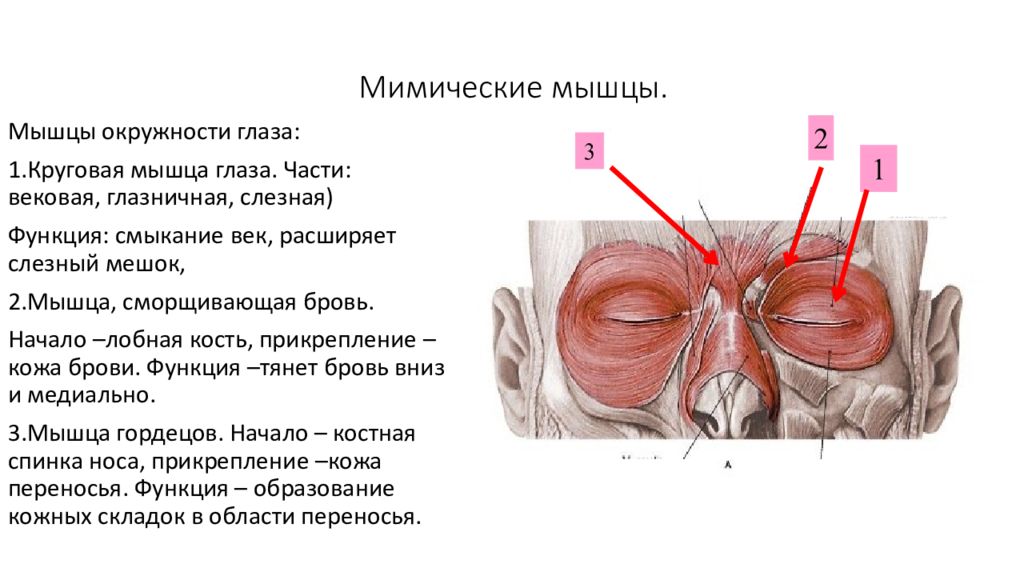 Мимические мышцы.

Мышцы окружности глаза:

1.Круговая мышца глаза. Части: вековая, глазничная, слезная)

Функция: смыкание век, расширяет слезный мешок,

2.Мышца, сморщивающая бровь.

Начало –лобная кость, прикрепление – кожа брови. Функция –тянет бровь вниз и медиально.

3.Мышца гордецов. Начало – костная спинка носа, прикрепление –кожа переносья. Функция – образование кожных складок в области переносья.

3

2

1

A